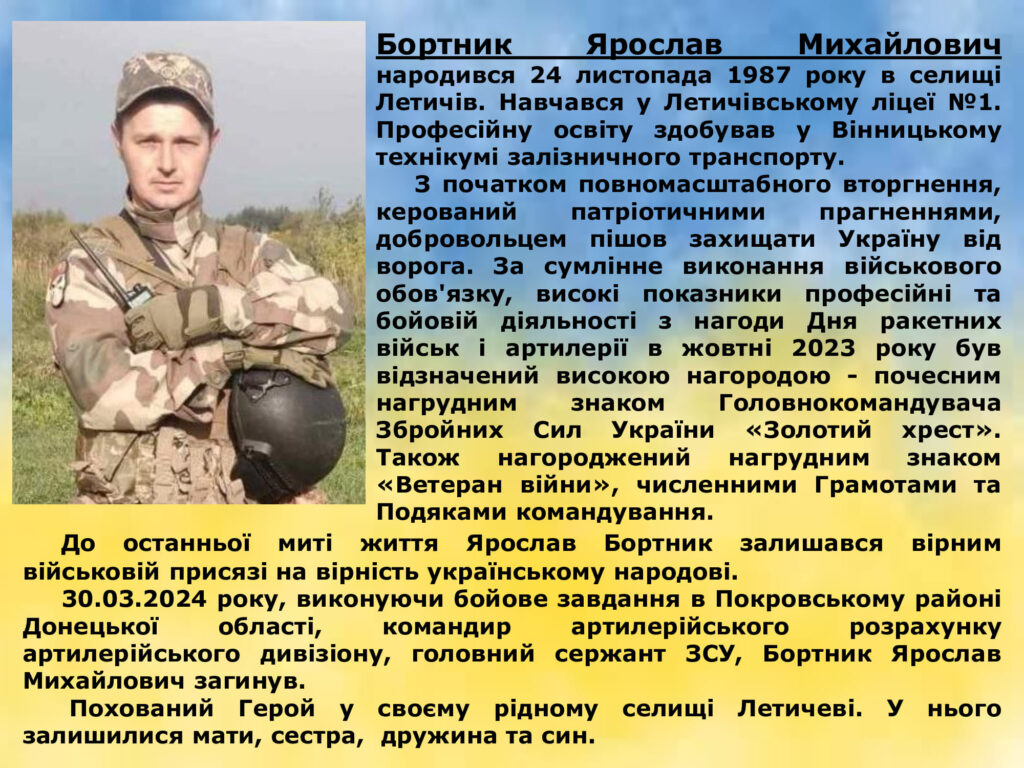 Бортник Ярослав Михайлович народився 24 листопада 1987 року в селищі Летичів. Навчався у Летичівському ліцеї №1. Професійну освіту здобував у Вінницькому технікумі залізничного транспорту.

З початком повномасштабного вторгнення, керований патріотичними прагненнями, добровольцем пішов захищати Україну від ворога. За сумлінне виконання військового обов'язку, високі показники професійні та бойовій діяльності з нагоди Дня ракетних військ і артилерії в жовтні 2023 року був відзначений високою нагородою - почесним нагрудним знаком Головнокомандувача Збройних Сил України «Золотий хрест». Також нагороджений нагрудним знаком «Ветеран війни», численними Грамотами та Подяками командування.

До останньої миті життя Ярослав Бортник залишався вірним військовій присязі на вірність українському народові.

30.03.2024 року, виконуючи бойове завдання в Покровському районі Донецької області, командир артилерійського розрахунку артилерійського дивізіону, головний сержант ЗСУ, Бортник Ярослав Михайлович загинув.

Похований Герой у своєму рідному селищі Летичеві. У нього залишилися мати, сестра, дружина та син.